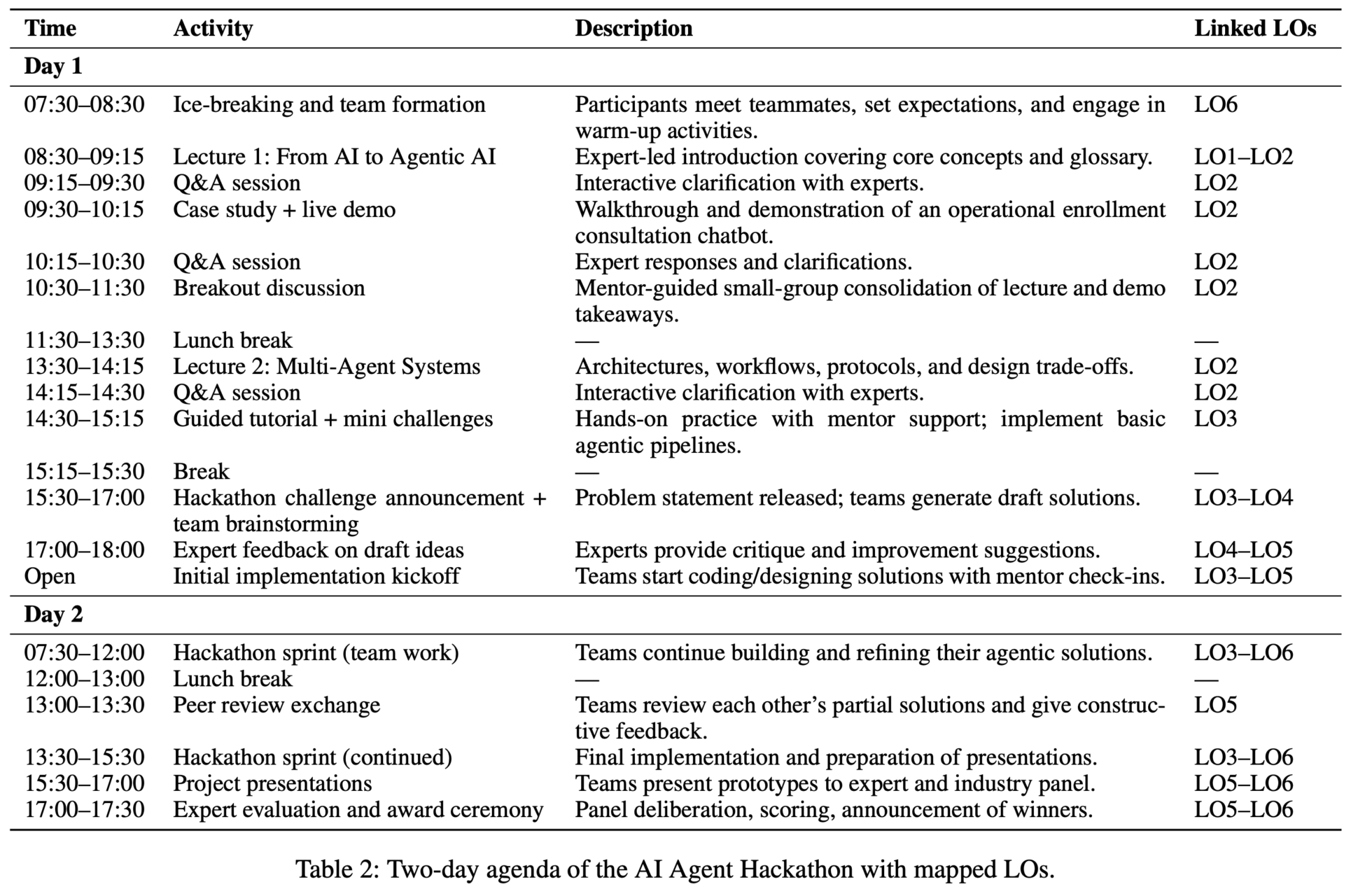 | Time | Activity | Description | Linked LOs |
|---|---|---|---|
| **Day 1** | | | |
| 07:30–08:30 | Ice-breaking and team formation | Participants meet teammates, set expectations, and engage in warm-up activities. | LO6 |
| 08:30–09:15 | Lecture 1: From AI to Agentic AI | Expert-led introduction covering core concepts and glossary. | LO1–LO2 |
| 09:15–09:30 | Q&A session | Interactive clarification with experts. | LO2 |
| 09:30–10:15 | Case study + live demo | Walkthrough and demonstration of an operational enrollment consultation chatbot. | LO2 |
| 10:15–10:30 | Q&A session | Expert responses and clarifications. | LO2 |
| 10:30–11:30 | Breakout discussion | Mentor-guided small-group consolidation of lecture and demo takeaways. | LO2 |
| 11:30–13:30 | Lunch break | — | — |
| 13:30–14:15 | Lecture 2: Multi-Agent Systems | Architectures, workflows, protocols, and design trade-offs. | LO2 |
| 14:15–14:30 | Q&A session | Interactive clarification with experts. | LO2 |
| 14:30–15:15 | Guided tutorial + mini challenges | Hands-on practice with mentor support; implement basic agentic pipelines. | LO3 |
| 15:15–15:30 | Break | — | — |
| 15:30–17:00 | Hackathon challenge announcement + team brainstorming | Problem statement released; teams generate draft solutions. | LO3–LO4 |
| 17:00–18:00 | Expert feedback on draft ideas | Experts provide critique and improvement suggestions. | LO4–LO5 |
| Open | Initial implementation kickoff | Teams start coding/designing solutions with mentor check-ins. | LO3–LO5 |
| **Day 2** | | | |
| 07:30–12:00 | Hackathon sprint (team work) | Teams continue building and refining their agentic solutions. | LO3–LO6 |
| 12:00–13:00 | Lunch break | — | — |
| 13:00–13:30 | Peer review exchange | Teams review each other's partial solutions and give constructive feedback. | LO5 |
| 13:30–15:30 | Hackathon sprint (continued) | Final implementation and preparation of presentations. | LO3–LO6 |
| 15:30–17:00 | Project presentations | Teams present prototypes to expert and industry panel. | LO5–LO6 |
| 17:00–17:30 | Expert evaluation and award ceremony | Panel deliberation, scoring, announcement of winners. | LO5–LO6 |

Table 2: Two-day agenda of the AI Agent Hackathon with mapped LOs.